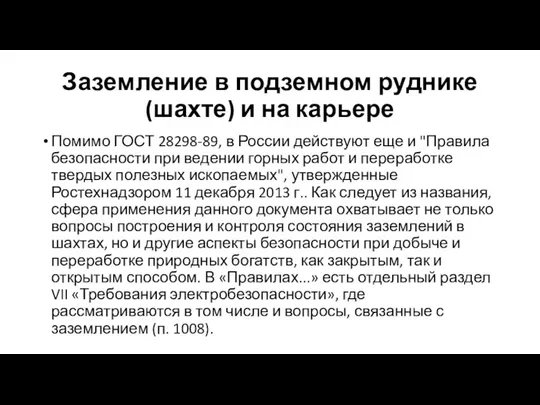 Заземление в подземном руднике (шахте) и на карьере

• Помимо ГОСТ 28298-89, в России действуют еще и "Правила безопасности при ведении горных работ и переработке твердых полезных ископаемых", утвержденные Ростехнадзором 11 декабря 2013 г.. Как следует из названия, сфера применения данного документа охватывает не только вопросы построения и контроля состояния заземлений в шахтах, но и другие аспекты безопасности при добыче и переработке природных богатств, как закрытым, так и открытым способом. В «Правилах...» есть отдельный раздел VII «Требования электробезопасности», где рассматриваются в том числе и вопросы, связанные с заземлением (п. 1008).